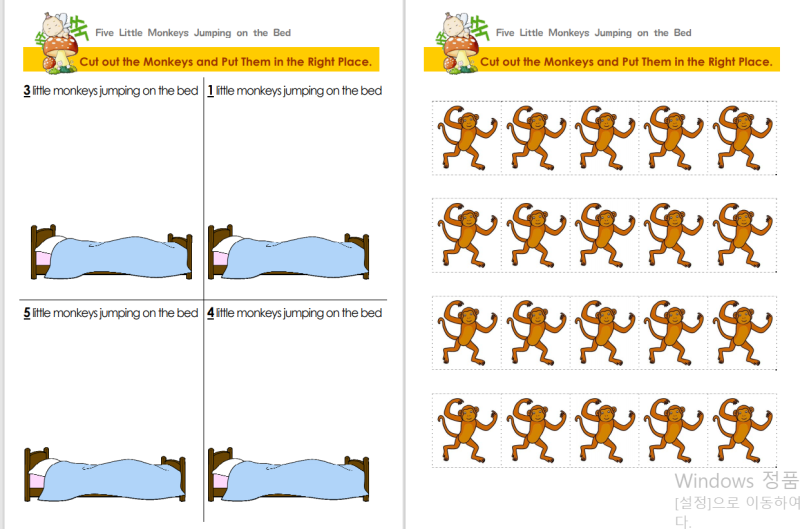 Five Little Monkeys Jumping on the Bed

Cut out the Monkeys and Put Them in the Right Place.

3 little monkeys jumping on the bed

1 little monkeys jumping on the bed

5 little monkeys jumping on the bed

4 little monkeys jumping on the bed

Five Little Monkeys Jumping on the Bed

Cut out the Monkeys and Put Them in the Right Place.

Windows 정품
[설정]으로 이동하여
다.